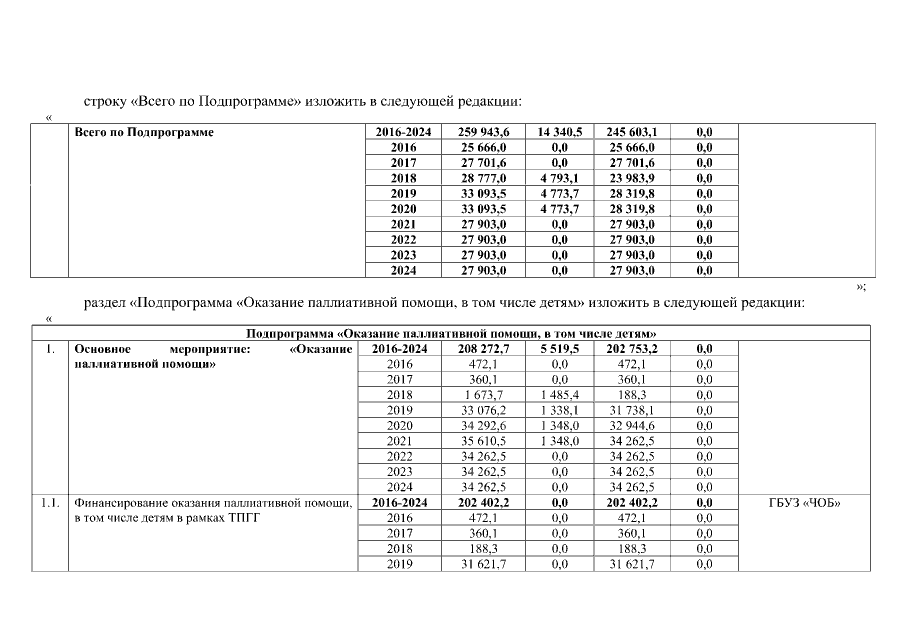 строку «Всего по Подпрограмме» изложить в следующей редакции:

«

| | Всего по Подпрограмме | 2016-2024 | 259 943,6 | 14 340,5 | 245 603,1 | 0,0 | |
|---|---|---|---|---|---|---|---|
| | | 2016 | 25 666,0 | 0,0 | 25 666,0 | 0,0 | |
| | | 2017 | 27 701,6 | 0,0 | 27 701,6 | 0,0 | |
| | | 2018 | 28 777,0 | 4 793,1 | 23 983,9 | 0,0 | |
| | | 2019 | 33 093,5 | 4 773,7 | 28 319,8 | 0,0 | |
| | | 2020 | 33 093,5 | 4 773,7 | 28 319,8 | 0,0 | |
| | | 2021 | 27 903,0 | 0,0 | 27 903,0 | 0,0 | |
| | | 2022 | 27 903,0 | 0,0 | 27 903,0 | 0,0 | |
| | | 2023 | 27 903,0 | 0,0 | 27 903,0 | 0,0 | |
| | | 2024 | 27 903,0 | 0,0 | 27 903,0 | 0,0 | |

»;

раздел «Подпрограмма «Оказание паллиативной помощи, в том числе детям» изложить в следующей редакции:

«

| Подпрограмма «Оказание паллиативной помощи, в том числе детям» | | | | | | | |
|---|---|---|---|---|---|---|---|
| 1. | Основное мероприятие: «Оказание паллиативной помощи» | 2016-2024 | 208 272,7 | 5 519,5 | 202 753,2 | 0,0 | |
| | | 2016 | 472,1 | 0,0 | 472,1 | 0,0 | |
| | | 2017 | 360,1 | 0,0 | 360,1 | 0,0 | |
| | | 2018 | 1 673,7 | 1 485,4 | 188,3 | 0,0 | |
| | | 2019 | 33 076,2 | 1 338,1 | 31 738,1 | 0,0 | |
| | | 2020 | 34 292,6 | 1 348,0 | 32 944,6 | 0,0 | |
| | | 2021 | 35 610,5 | 1 348,0 | 34 262,5 | 0,0 | |
| | | 2022 | 34 262,5 | 0,0 | 34 262,5 | 0,0 | |
| | | 2023 | 34 262,5 | 0,0 | 34 262,5 | 0,0 | |
| | | 2024 | 34 262,5 | 0,0 | 34 262,5 | 0,0 | |
| 1.1. | Финансирование оказания паллиативной помощи, в том числе детям в рамках ТПГГ | 2016-2024 | 202 402,2 | 0,0 | 202 402,2 | 0,0 | ГБУЗ «ЧОБ» |
| | | 2016 | 472,1 | 0,0 | 472,1 | 0,0 | |
| | | 2017 | 360,1 | 0,0 | 360,1 | 0,0 | |
| | | 2018 | 188,3 | 0,0 | 188,3 | 0,0 | |
| | | 2019 | 31 621,7 | 0,0 | 31 621,7 | 0,0 | |